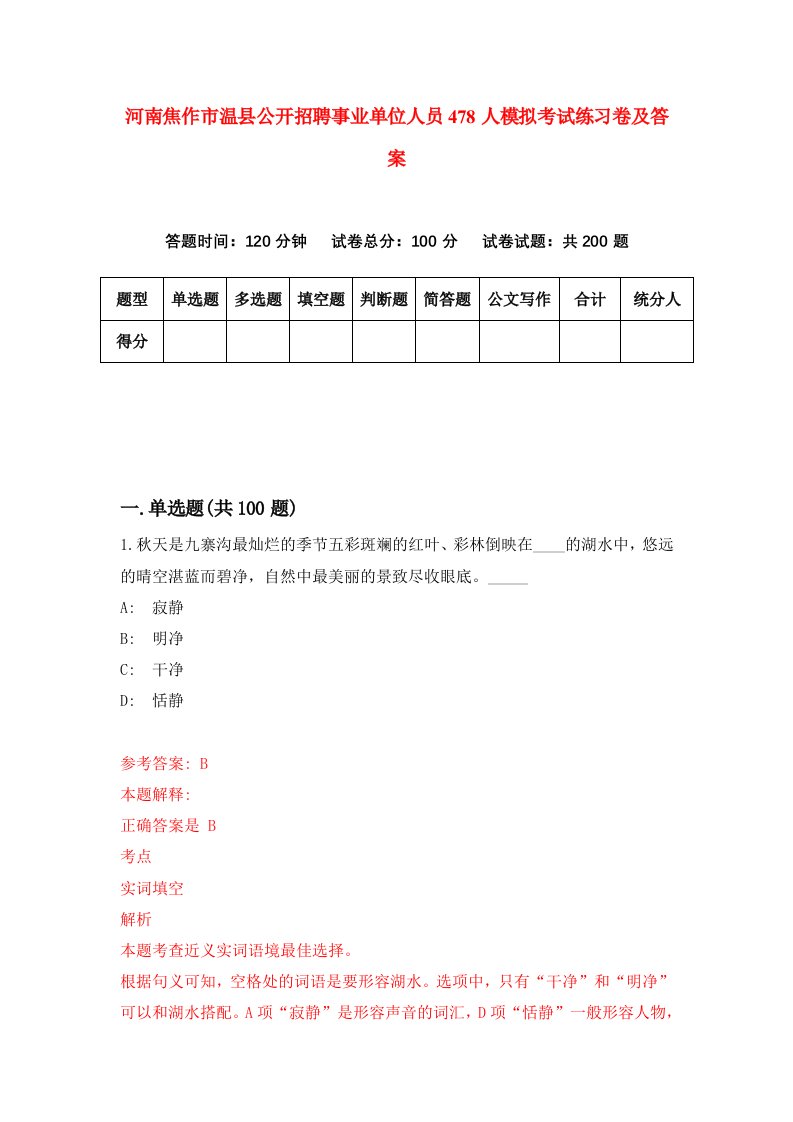 河南焦作市温县公开招聘事业单位人员478人模拟考试练习卷及答案

答题时间：120分钟　试卷总分：100分　试卷试题：共200题

| 题型 | 单选题 | 多选题 | 填空题 | 判断题 | 简答题 | 公文写作 | 合计 | 统分人 |
|---|---|---|---|---|---|---|---|---|
| 得分 | | | | | | | | |

一.单选题(共100题)

1.秋天是九寨沟最灿烂的季节五彩斑斓的红叶、彩林倒映在____的湖水中，悠远的晴空湛蓝而碧净，自然中最美丽的景致尽收眼底。_____

A: 寂静

B: 明净

C: 干净

D: 恬静

参考答案: B

本题解释:

正确答案是 B

考点

实词填空

解析

本题考查近义实词语境最佳选择。

根据句义可知，空格处的词语是要形容湖水。选项中，只有“干净”和“明净”可以和湖水搭配。A项“寂静”是形容声音的词汇，D项“恬静”一般形容人物，